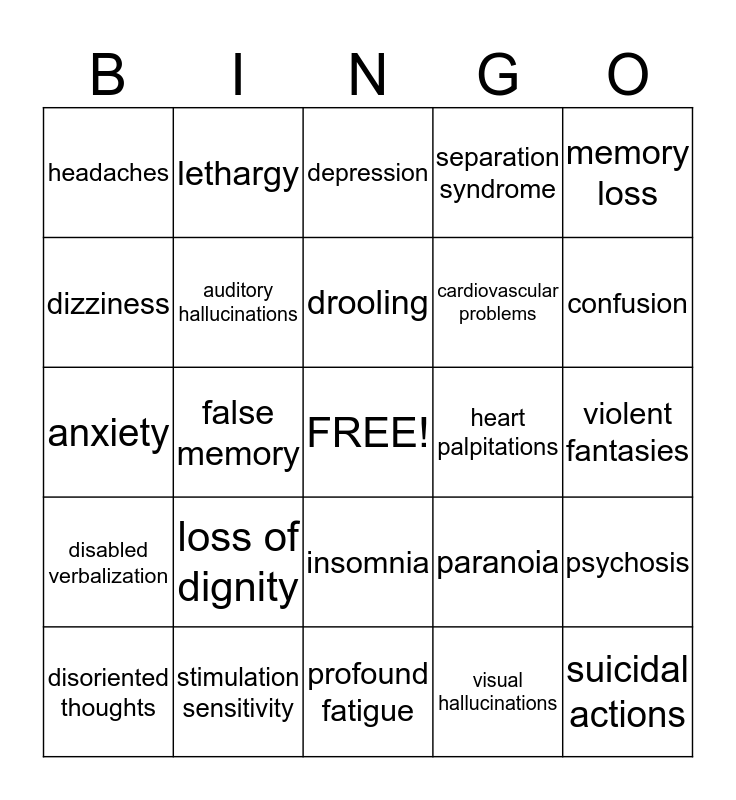 | B | I | N | G | O |
|---|---|---|---|---|
| headaches | lethargy | depression | separation syndrome | memory loss |
| dizziness | auditory hallucinations | drooling | cardiovascular problems | confusion |
| anxiety | false memory | FREE! | heart palpitations | violent fantasies |
| disabled verbalization | loss of dignity | insomnia | paranoia | psychosis |
| disoriented thoughts | stimulation sensitivity | profound fatigue | visual hallucinations | suicidal actions |